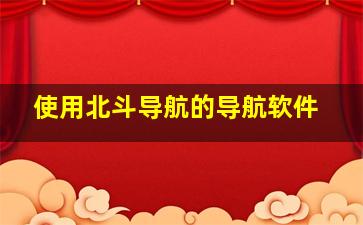 使用北斗导航的导航软件